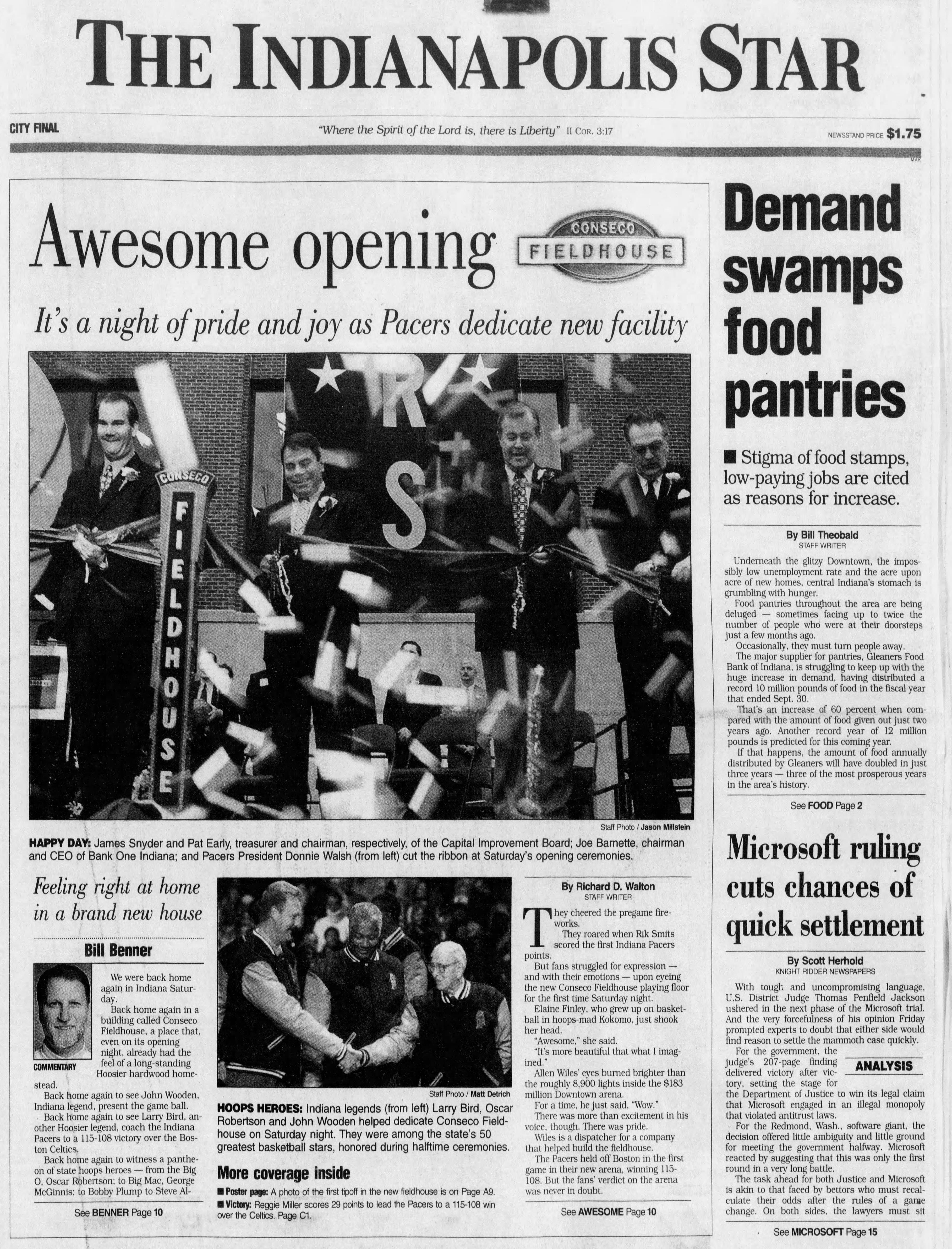 THE INDIANAPOLIS STAR

CITY FINAL

"Where the Spirit of the Lord is, there is Liberty" II COR. 3:17

NEWSSTAND PRICE $1.75

Awesome opening

CONSECO FIELDHOUSE

It's a night of pride and joy as Pacers dedicate new facility

CONSECO FIELDHOUSE

Staff Photo / Jason Millstein

HAPPY DAY: James Snyder and Pat Early, treasurer and chairman, respectively, of the Capital Improvement Board; Joe Barnette, chairman and CEO of Bank One Indiana; and Pacers President Donnie Walsh (from left) cut the ribbon at Saturday's opening ceremonies.

Feeling right at home in a brand new house

Bill Benner

COMMENTARY

We were back home again in Indiana Saturday.

Back home again in a building called Conseco Fieldhouse, a place that, even on its opening night, already had the feel of a long-standing Hoosier hardwood homestead.

Back home again to see John Wooden, Indiana legend, present the game ball.

Back home again to see Larry Bird, another Hoosier legend, coach the Indiana Pacers to a 115-108 victory over the Boston Celtics.

Back home again to witness a pantheon of state hoops heroes — from the Big O, Oscar Robertson; to Big Mac, George McGinnis; to Bobby Plump to Steve Al-

See BENNER Page 10

Staff Photo / Matt Detrich

HOOPS HEROES: Indiana legends (from left) Larry Bird, Oscar Robertson and John Wooden helped dedicate Conseco Fieldhouse on Saturday night. They were among the state's 50 greatest basketball stars, honored during halftime ceremonies.

More coverage inside

■ Poster page: A photo of the first tipoff in the new fieldhouse is on Page A9.

■ Victory: Reggie Miller scores 29 points to lead the Pacers to a 115-108 win over the Celtics. Page C1.

By Richard D. Walton
STAFF WRITER

They cheered the pregame fireworks.

They roared when Rik Smits scored the first Indiana Pacers points.

But fans struggled for expression — and with their emotions — upon eyeing the new Conseco Fieldhouse playing floor for the first time Saturday night.

Elaine Finley, who grew up on basketball in hoops-mad Kokomo, just shook her head.

"Awesome," she said.

"It's more beautiful that what I imagined."

Allen Wiles' eyes burned brighter than the roughly 8,900 lights inside the $183 million Downtown arena.

For a time, he just said, "Wow."

There was more than excitement in his voice, though. There was pride.

Wiles is a dispatcher for a company that helped build the fieldhouse.

The Pacers held off Boston in the first game in their new arena, winning 115-108. But the fans' verdict on the arena was never in doubt.

See AWESOME Page 10

Demand swamps food pantries

■ Stigma of food stamps, low-paying jobs are cited as reasons for increase.

By Bill Theobald
STAFF WRITER

Underneath the glitzy Downtown, the impossibly low unemployment rate and the acre upon acre of new homes, central Indiana's stomach is grumbling with hunger.

Food pantries throughout the area are being deluged — sometimes facing up to twice the number of people who were at their doorsteps just a few months ago.

Occasionally, they must turn people away.

The major supplier for pantries, Gleaners Food Bank of Indiana, is struggling to keep up with the huge increase in demand, having distributed a record 10 million pounds of food in the fiscal year that ended Sept. 30.

That's an increase of 60 percent when compared with the amount of food given out just two years ago. Another record year of 12 million pounds is predicted for this coming year.

If that happens, the amount of food annually distributed by Gleaners will have doubled in just three years — three of the most prosperous years in the area's history.

See FOOD Page 2

Microsoft ruling cuts chances of quick settlement

By Scott Herhold
KNIGHT RIDDER NEWSPAPERS

With tough and uncompromising language, U.S. District Judge Thomas Penfield Jackson ushered in the next phase of the Microsoft trial. And the very forcefulness of his opinion Friday prompted experts to doubt that either side would find reason to settle the mammoth case quickly.

ANALYSIS

For the government, the judge's 207-page finding delivered victory after victory, setting the stage for the Department of Justice to win its legal claim that Microsoft engaged in an illegal monopoly that violated antitrust laws.

For the Redmond, Wash., software giant, the decision offered little ambiguity and little ground for meeting the government halfway. Microsoft reacted by suggesting that this was only the first round in a very long battle.

The task ahead for both Justice and Microsoft is akin to that faced by bettors who must recalculate their odds after the rules of a game change. On both sides, the lawyers must sit

See MICROSOFT Page 15